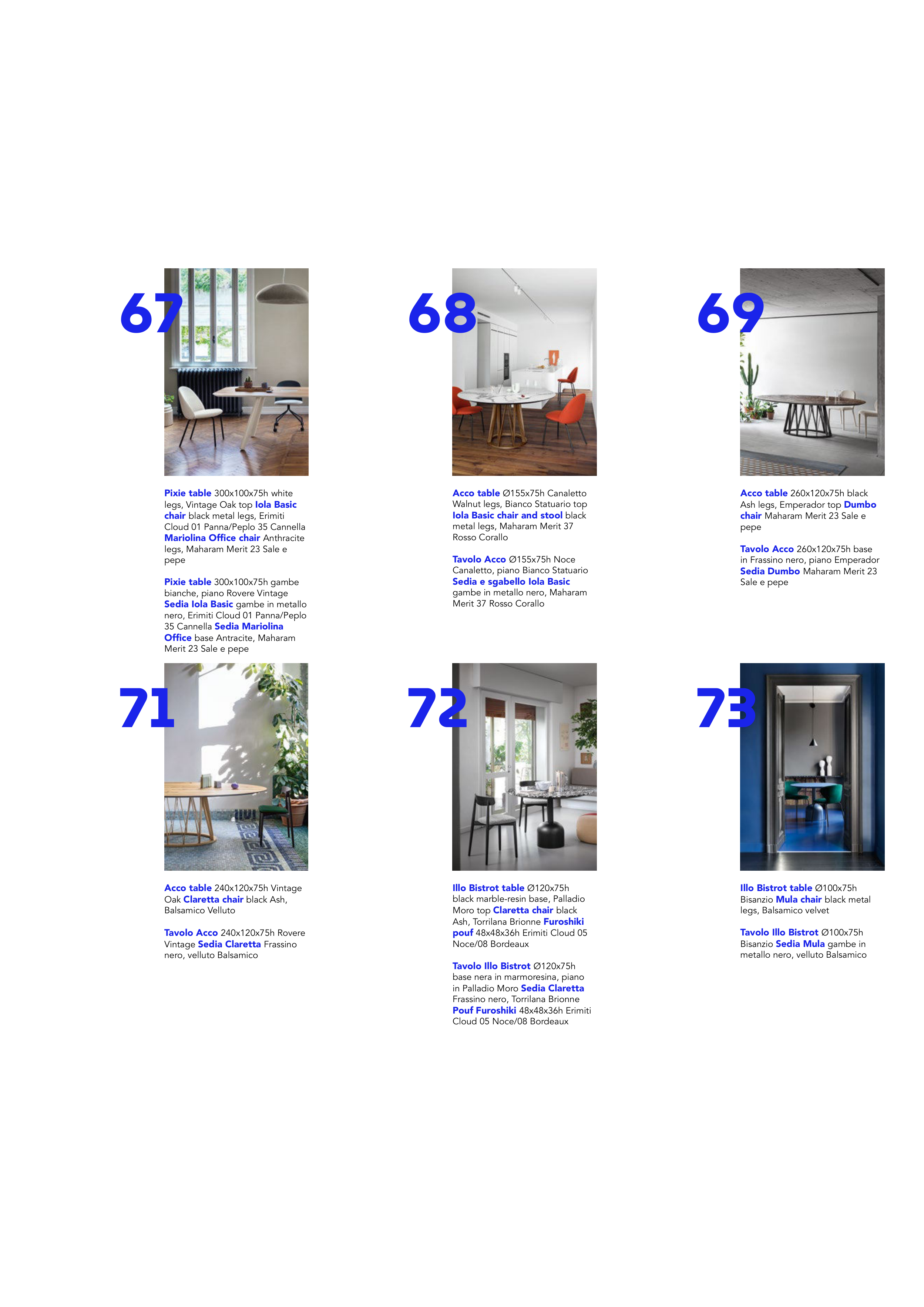 67

Pixie table 300x100x75h white legs, Vintage Oak top Iola Basic chair black metal legs, Erimiti Cloud 01 Panna/Peplo 35 Cannella Mariolina Office chair Anthracite legs, Maharam Merit 23 Sale e pepe

Pixie table 300x100x75h gambe bianche, piano Rovere Vintage Sedia Iola Basic gambe in metallo nero, Erimiti Cloud 01 Panna/Peplo 35 Cannella Sedia Mariolina Office base Antracite, Maharam Merit 23 Sale e pepe

68

Acco table Ø155x75h Canaletto Walnut legs, Bianco Statuario top Iola Basic chair and stool black metal legs, Maharam Merit 37 Rosso Corallo

Tavolo Acco Ø155x75h Noce Canaletto, piano Bianco Statuario Sedia e sgabello Iola Basic gambe in metallo nero, Maharam Merit 37 Rosso Corallo

69

Acco table 260x120x75h black Ash legs, Emperador top Dumbo chair Maharam Merit 23 Sale e pepe

Tavolo Acco 260x120x75h base in Frassino nero, piano Emperador Sedia Dumbo Maharam Merit 23 Sale e pepe

71

Acco table 240x120x75h Vintage Oak Claretta chair black Ash, Balsamico Velluto

Tavolo Acco 240x120x75h Rovere Vintage Sedia Claretta Frassino nero, velluto Balsamico

72

Illo Bistrot table Ø120x75h black marble-resin base, Palladio Moro top Claretta chair black Ash, Torrilana Brionne Furoshiki pouf 48x48x36h Erimiti Cloud 05 Noce/08 Bordeaux

Tavolo Illo Bistrot Ø120x75h base nera in marmoresina, piano in Palladio Moro Sedia Claretta Frassino nero, Torrilana Brionne Pouf Furoshiki 48x48x36h Erimiti Cloud 05 Noce/08 Bordeaux

73

Illo Bistrot table Ø100x75h Bisanzio Mula chair black metal legs, Balsamico velvet

Tavolo Illo Bistrot Ø100x75h Bisanzio Sedia Mula gambe in metallo nero, velluto Balsamico